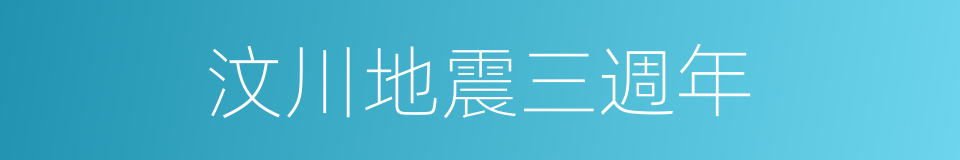 汶川地震三週年